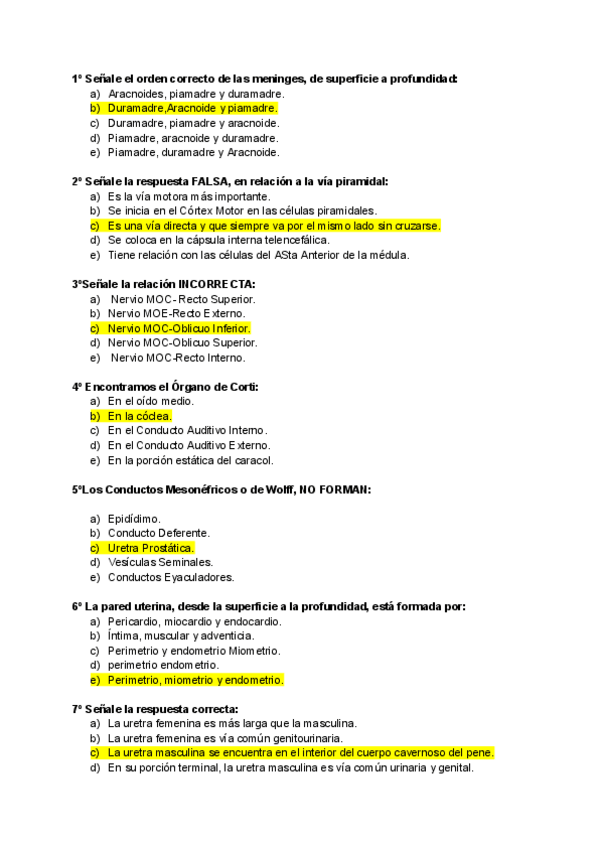 1º Señale el orden correcto de las meninges, de superficie a profundidad:
a) Aracnoides, piamadre y duramadre.
b) Duramadre,Aracnoide y piamadre.
c) Duramadre, piamadre y aracnoide.
d) Piamadre, aracnoide y duramadre.
e) Piamadre, duramadre y Aracnoide.

2º Señale la respuesta FALSA, en relación a la vía piramidal:
a) Es la vía motora más importante.
b) Se inicia en el Córtex Motor en las células piramidales.
c) Es una vía directa y que siempre va por el mismo lado sin cruzarse.
d) Se coloca en la cápsula interna telencefálica.
e) Tiene relación con las células del ASta Anterior de la médula.

3ºSeñale la relación INCORRECTA:
a) Nervio MOC- Recto Superior.
b) Nervio MOE-Recto Externo.
c) Nervio MOC-Oblicuo Inferior.
d) Nervio MOC-Oblicuo Superior.
e) Nervio MOC-Recto Interno.

4º Encontramos el Órgano de Corti:
a) En el oído medio.
b) En la cóclea.
c) En el Conducto Auditivo Interno.
d) En el Conducto Auditivo Externo.
e) En la porción estática del caracol.

5ºLos Conductos Mesonéfricos o de Wolff, NO FORMAN:

a) Epidídimo.
b) Conducto Deferente.
c) Uretra Prostática.
d) Vesículas Seminales.
e) Conductos Eyaculadores.

6º La pared uterina, desde la superficie a la profundidad, está formada por:
a) Pericardio, miocardio y endocardio.
b) Íntima, muscular y adventicia.
c) Perimetrio y endometrio Miometrio.
d) perimetrio endometrio.
e) Perimetrio, miometrio y endometrio.

7º Señale la respuesta correcta:
a) La uretra femenina es más larga que la masculina.
b) La uretra femenina es vía común genitourinaria.
c) La uretra masculina se encuentra en el interior del cuerpo cavernoso del pene.
d) En su porción terminal, la uretra masculina es vía común urinaria y genital.